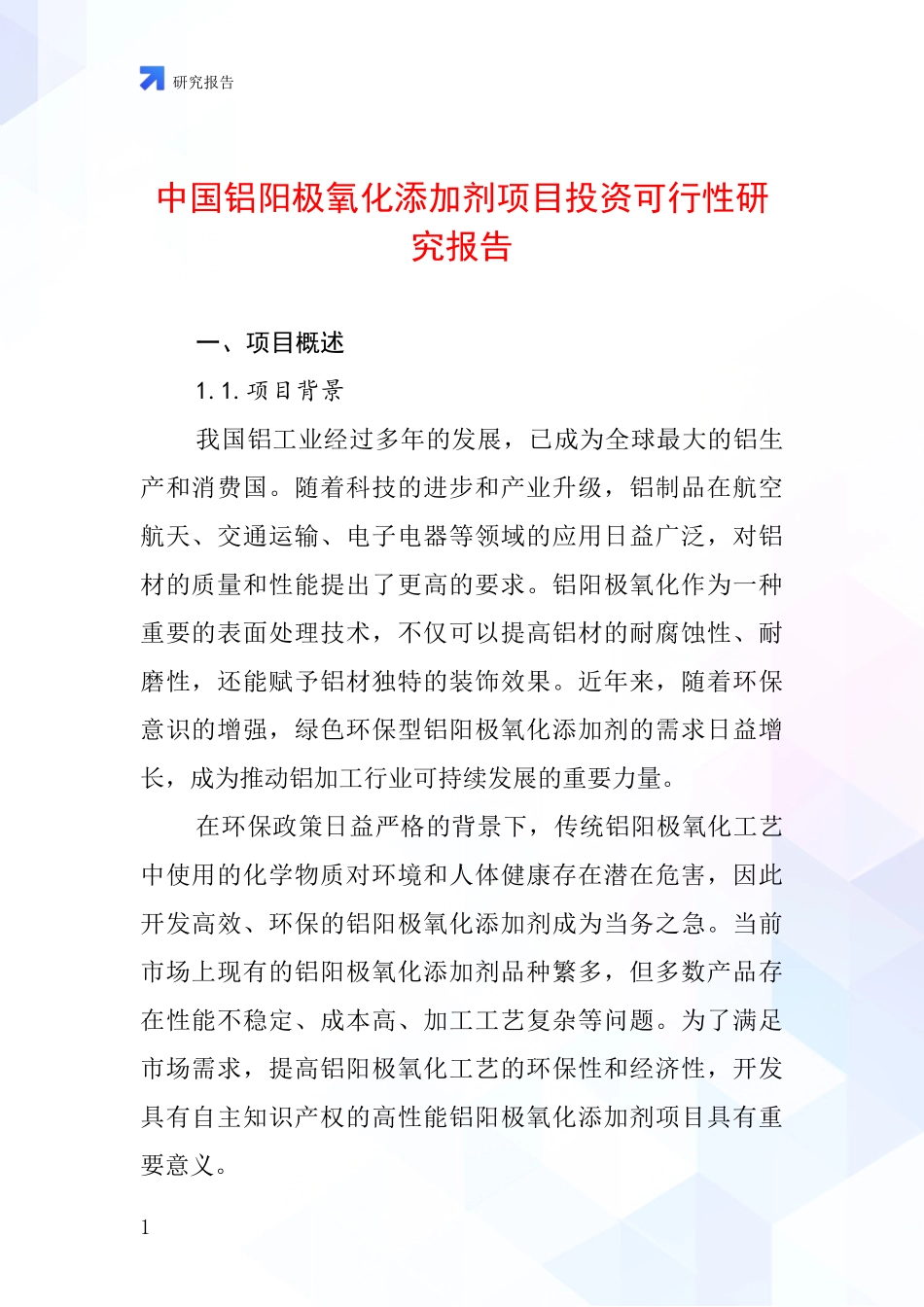 研究报告

中国铝阳极氧化添加剂项目投资可行性研究报告

一、项目概述

1.1.项目背景

我国铝工业经过多年的发展，已成为全球最大的铝生产和消费国。随着科技的进步和产业升级，铝制品在航空航天、交通运输、电子电器等领域的应用日益广泛，对铝材的质量和性能提出了更高的要求。铝阳极氧化作为一种重要的表面处理技术，不仅可以提高铝材的耐腐蚀性、耐磨性，还能赋予铝材独特的装饰效果。近年来，随着环保意识的增强，绿色环保型铝阳极氧化添加剂的需求日益增长，成为推动铝加工行业可持续发展的重要力量。

在环保政策日益严格的背景下，传统铝阳极氧化工艺中使用的化学物质对环境和人体健康存在潜在危害，因此开发高效、环保的铝阳极氧化添加剂成为当务之急。当前市场上现有的铝阳极氧化添加剂品种繁多，但多数产品存在性能不稳定、成本高、加工工艺复杂等问题。为了满足市场需求，提高铝阳极氧化工艺的环保性和经济性，开发具有自主知识产权的高性能铝阳极氧化添加剂项目具有重要意义。

1